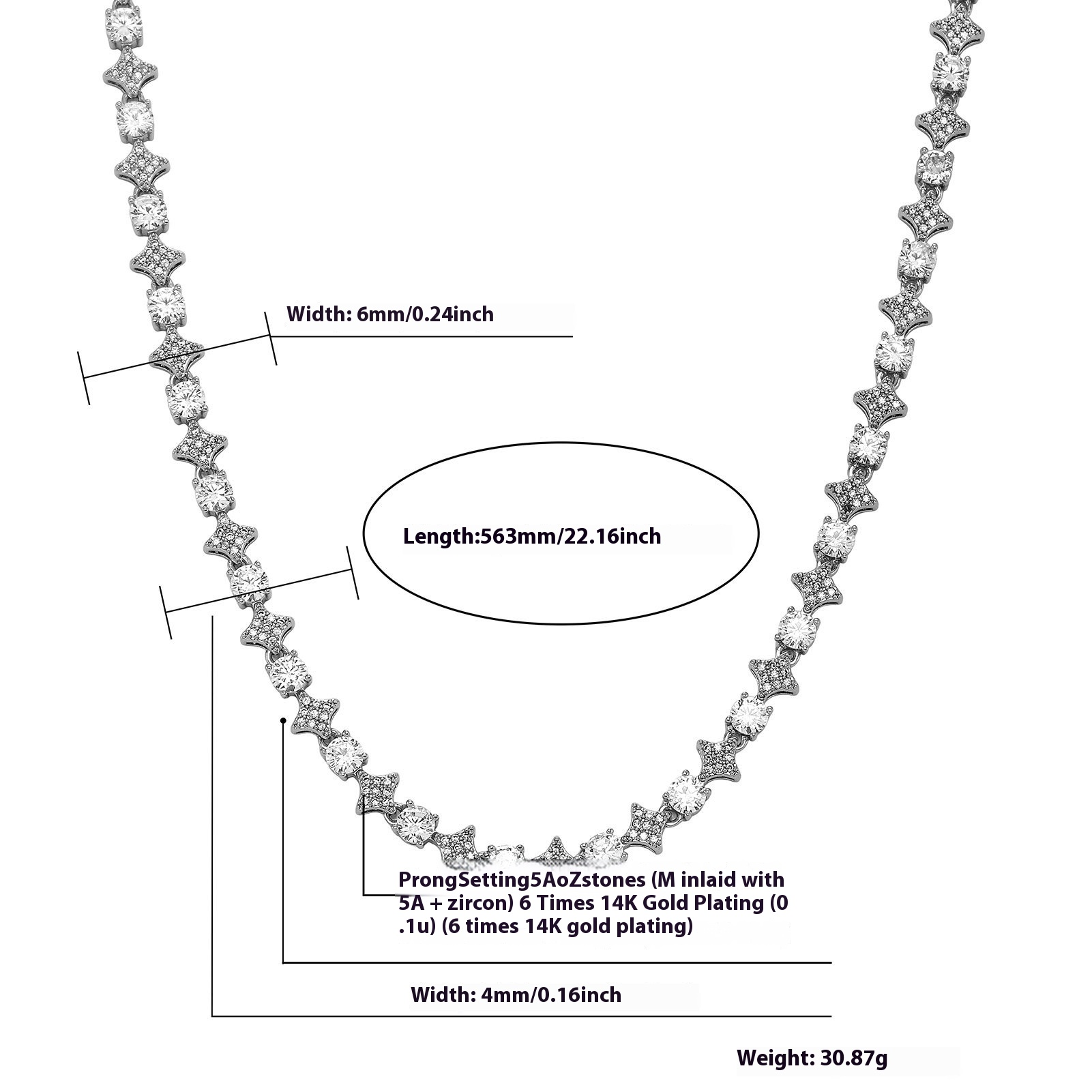 Width: 6mm/0.24inch

Length:563mm/22.16inch

ProngSetting5AoZstones (M inlaid with 5A + zircon) 6 Times 14K Gold Plating (0 .1u) (6 times 14K gold plating)

Width: 4mm/0.16inch

Weight: 30.87g